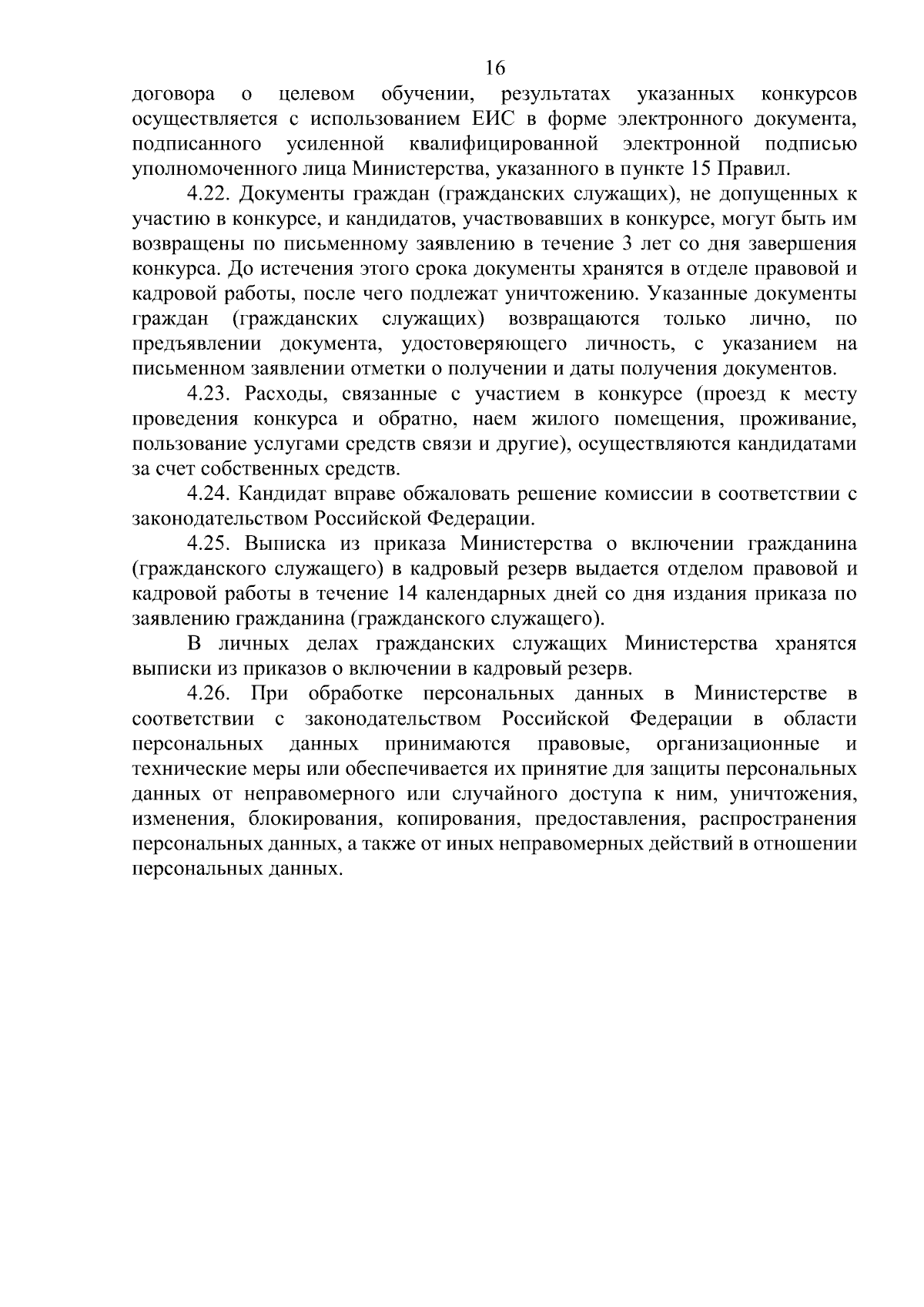 16

договора о целевом обучении, результатах указанных конкурсов осуществляется с использованием ЕИС в форме электронного документа, подписанного усиленной квалифицированной электронной подписью уполномоченного лица Министерства, указанного в пункте 15 Правил.

4.22. Документы граждан (гражданских служащих), не допущенных к участию в конкурсе, и кандидатов, участвовавших в конкурсе, могут быть им возвращены по письменному заявлению в течение 3 лет со дня завершения конкурса. До истечения этого срока документы хранятся в отделе правовой и кадровой работы, после чего подлежат уничтожению. Указанные документы граждан (гражданских служащих) возвращаются только лично, по предъявлении документа, удостоверяющего личность, с указанием на письменном заявлении отметки о получении и даты получения документов.

4.23. Расходы, связанные с участием в конкурсе (проезд к месту проведения конкурса и обратно, наем жилого помещения, проживание, пользование услугами средств связи и другие), осуществляются кандидатами за счет собственных средств.

4.24. Кандидат вправе обжаловать решение комиссии в соответствии с законодательством Российской Федерации.

4.25. Выписка из приказа Министерства о включении гражданина (гражданского служащего) в кадровый резерв выдается отделом правовой и кадровой работы в течение 14 календарных дней со дня издания приказа по заявлению гражданина (гражданского служащего).

В личных делах гражданских служащих Министерства хранятся выписки из приказов о включении в кадровый резерв.

4.26. При обработке персональных данных в Министерстве в соответствии с законодательством Российской Федерации в области персональных данных принимаются правовые, организационные и технические меры или обеспечивается их принятие для защиты персональных данных от неправомерного или случайного доступа к ним, уничтожения, изменения, блокирования, копирования, предоставления, распространения персональных данных, а также от иных неправомерных действий в отношении персональных данных.